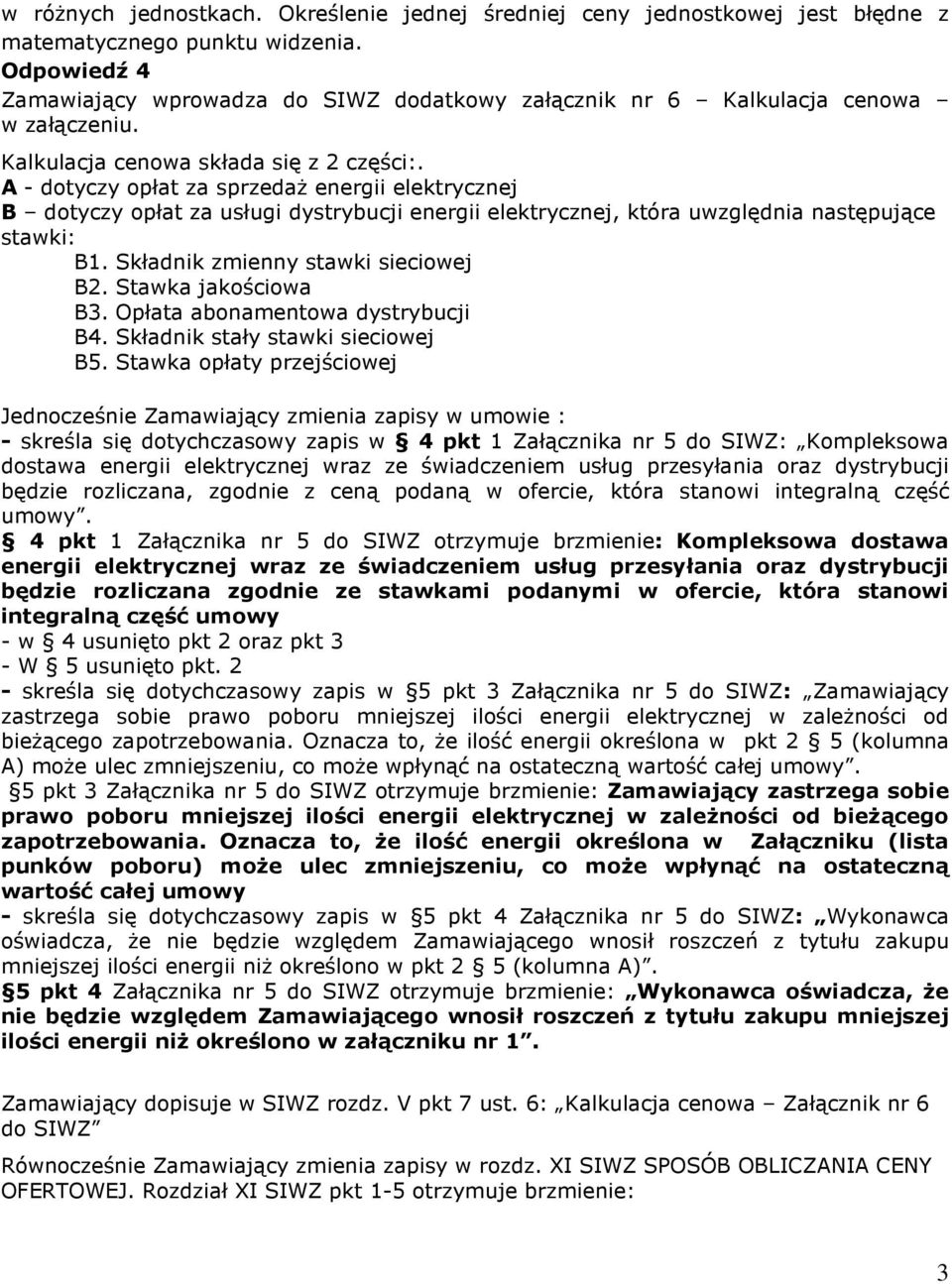 w różnych jednostkach. Określenie jednej średniej ceny jednostkowej jest błędne z matematycznego punktu widzenia.
Odpowiedź 4
Zamawiający wprowadza do SIWZ dodatkowy załącznik nr 6 – Kalkulacja cenowa – w załączeniu.
Kalkulacja cenowa składa się z 2 części:.
A - dotyczy opłat za sprzedaż energii elektrycznej
B – dotyczy opłat za usługi dystrybucji energii elektrycznej, która uwzględnia następujące stawki:
B1. Składnik zmienny stawki sieciowej
B2. Stawka jakościowa
B3. Opłata abonamentowa dystrybucji
B4. Składnik stały stawki sieciowej
B5. Stawka opłaty przejściowej

Jednocześnie Zamawiający zmienia zapisy w umowie :
- skreśla się dotychczasowy zapis w § 4 pkt 1 Załącznika nr 5 do SIWZ: „Kompleksowa dostawa energii elektrycznej wraz ze świadczeniem usług przesyłania oraz dystrybucji będzie rozliczana, zgodnie z ceną podaną w ofercie, która stanowi integralną część umowy”.
§ 4 pkt 1 Załącznika nr 5 do SIWZ otrzymuje brzmienie: Kompleksowa dostawa energii elektrycznej wraz ze świadczeniem usług przesyłania oraz dystrybucji będzie rozliczana zgodnie ze stawkami podanymi w ofercie, która stanowi integralną część umowy
- w § 4 usunięto pkt 2 oraz pkt 3
- W § 5 usunięto pkt. 2
- skreśla się dotychczasowy zapis w §5 pkt 3 Załącznika nr 5 do SIWZ: „Zamawiający zastrzega sobie prawo poboru mniejszej ilości energii elektrycznej w zależności od bieżącego zapotrzebowania. Oznacza to, że ilość energii określona w pkt 2 § 5 (kolumna A) może ulec zmniejszeniu, co może wpłynąć na ostateczną wartość całej umowy”.
§5 pkt 3 Załącznika nr 5 do SIWZ otrzymuje brzmienie: Zamawiający zastrzega sobie prawo poboru mniejszej ilości energii elektrycznej w zależności od bieżącego zapotrzebowania. Oznacza to, że ilość energii określona w Załączniku (lista punków poboru) może ulec zmniejszeniu, co może wpłynąć na ostateczną wartość całej umowy
- skreśla się dotychczasowy zapis w §5 pkt 4 Załącznika nr 5 do SIWZ: „Wykonawca oświadcza, że nie będzie względem Zamawiającego wnosił roszczeń z tytułu zakupu mniejszej ilości energii niż określono w pkt 2 § 5 (kolumna A)”.
§5 pkt 4 Załącznika nr 5 do SIWZ otrzymuje brzmienie: „Wykonawca oświadcza, że nie będzie względem Zamawiającego wnosił roszczeń z tytułu zakupu mniejszej ilości energii niż określono w załączniku nr 1”.

Zamawiający dopisuje w SIWZ rozdz. V pkt 7 ust. 6: „Kalkulacja cenowa – Załącznik nr 6 do SIWZ”

Równocześnie Zamawiający zmienia zapisy w rozdz. XI SIWZ SPOSÓB OBLICZANIA CENY OFERTOWEJ. Rozdział XI SIWZ pkt 1-5 otrzymuje brzmienie:

3